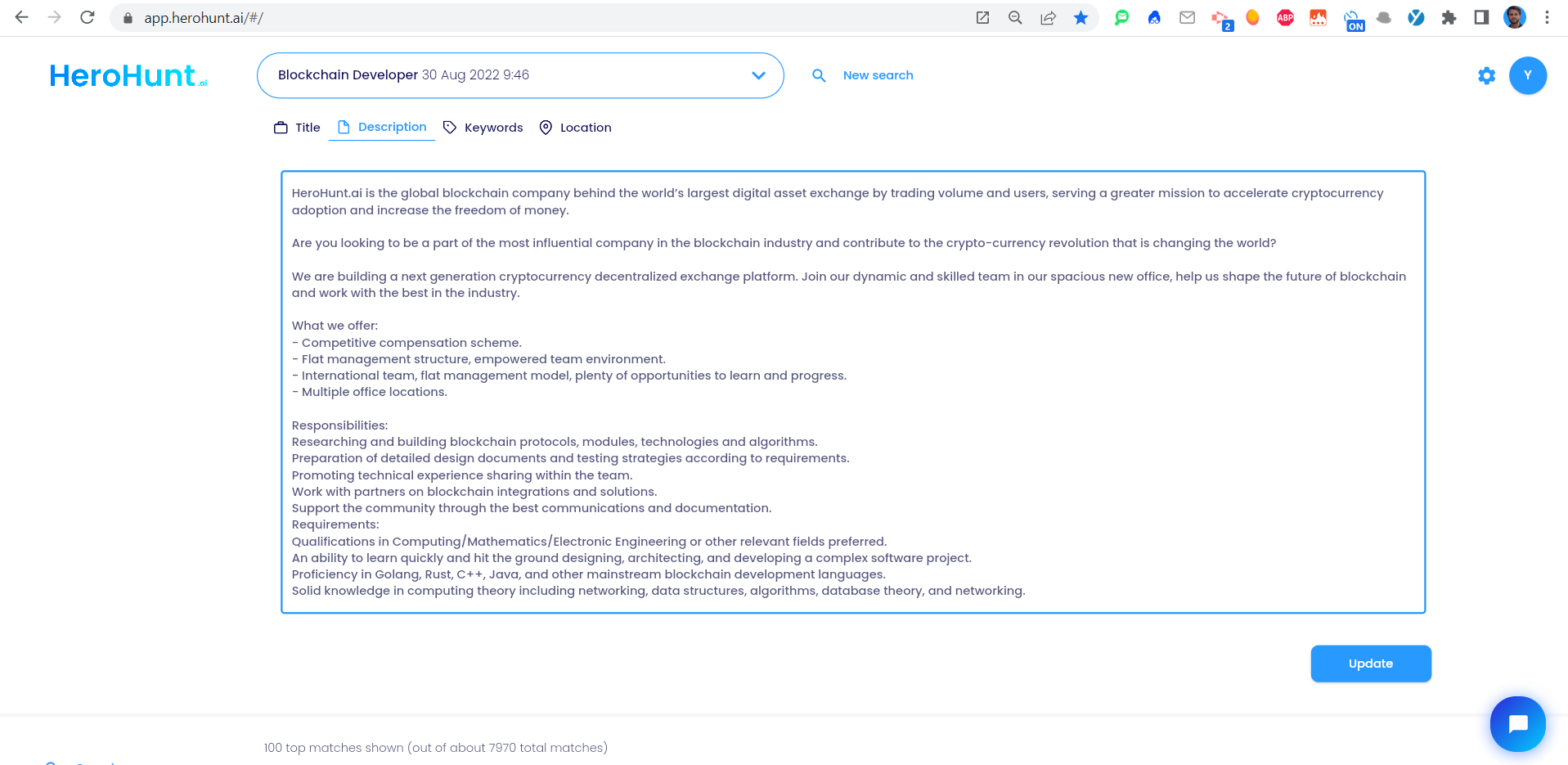 app.herohunt.ai/#/

2 ABP ON

HeroHunt.ai

Blockchain Developer 30 Aug 2022 9:46

New search

Y

Title Description Keywords Location

HeroHunt.ai is the global blockchain company behind the world's largest digital asset exchange by trading volume and users, serving a greater mission to accelerate cryptocurrency adoption and increase the freedom of money.

Are you looking to be a part of the most influential company in the blockchain industry and contribute to the crypto-currency revolution that is changing the world?

We are building a next generation cryptocurrency decentralized exchange platform. Join our dynamic and skilled team in our spacious new office, help us shape the future of blockchain and work with the best in the industry.

What we offer:
- Competitive compensation scheme.
- Flat management structure, empowered team environment.
- International team, flat management model, plenty of opportunities to learn and progress.
- Multiple office locations.

Responsibilities:
Researching and building blockchain protocols, modules, technologies and algorithms.
Preparation of detailed design documents and testing strategies according to requirements.
Promoting technical experience sharing within the team.
Work with partners on blockchain integrations and solutions.
Support the community through the best communications and documentation.
Requirements:
Qualifications in Computing/Mathematics/Electronic Engineering or other relevant fields preferred.
An ability to learn quickly and hit the ground designing, architecting, and developing a complex software project.
Proficiency in Golang, Rust, C++, Java, and other mainstream blockchain development languages.
Solid knowledge in computing theory including networking, data structures, algorithms, database theory, and networking.

Update

100 top matches shown (out of about 7970 total matches)